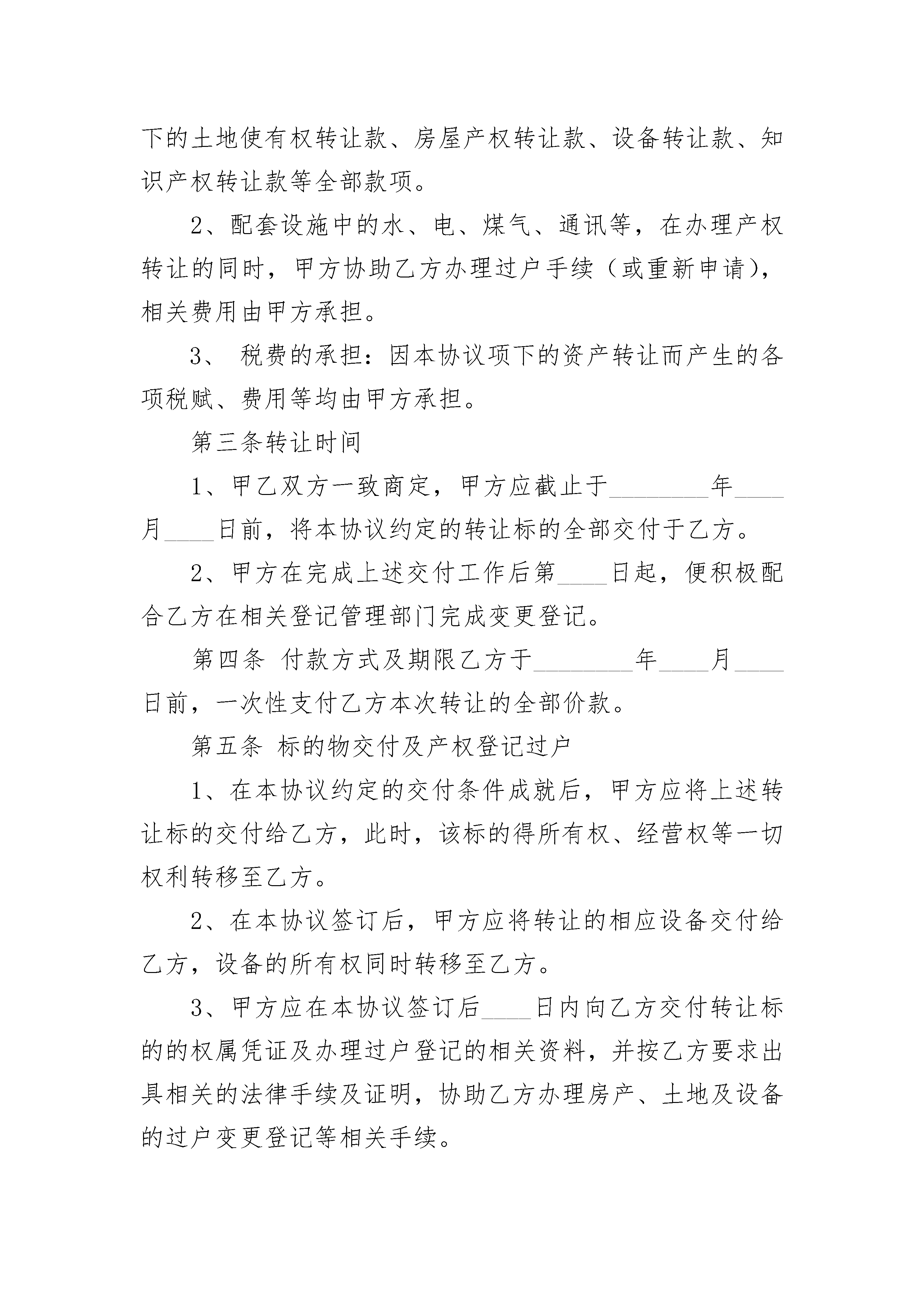 下的土地使有权转让款、房屋产权转让款、设备转让款、知识产权转让款等全部款项。

2、配套设施中的水、电、煤气、通讯等，在办理产权转让的同时，甲方协助乙方办理过户手续（或重新申请)，相关费用由甲方承担。

3、 税费的承担：因本协议项下的资产转让而产生的各项税赋、费用等均由甲方承担。

第三条转让时间

1、甲乙双方一致商定，甲方应截止于________年____月____日前，将本协议约定的转让标的全部交付于乙方。

2、甲方在完成上述交付工作后第____日起，便积极配合乙方在相关登记管理部门完成变更登记。

第四条 付款方式及期限乙方于________年____月____日前，一次性支付乙方本次转让的全部价款。

第五条 标的物交付及产权登记过户

1、在本协议约定的交付条件成就后，甲方应将上述转让标的交付给乙方，此时，该标的得所有权、经营权等一切权利转移至乙方。

2、在本协议签订后，甲方应将转让的相应设备交付给乙方，设备的所有权同时转移至乙方。

3、甲方应在本协议签订后____日内向乙方交付转让标的的权属凭证及办理过户登记的相关资料，并按乙方要求出具相关的法律手续及证明，协助乙方办理房产、土地及设备的过户变更登记等相关手续。